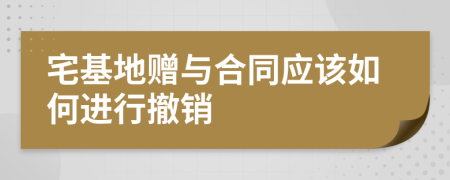 宅基地赠与合同应该如何进行撤销